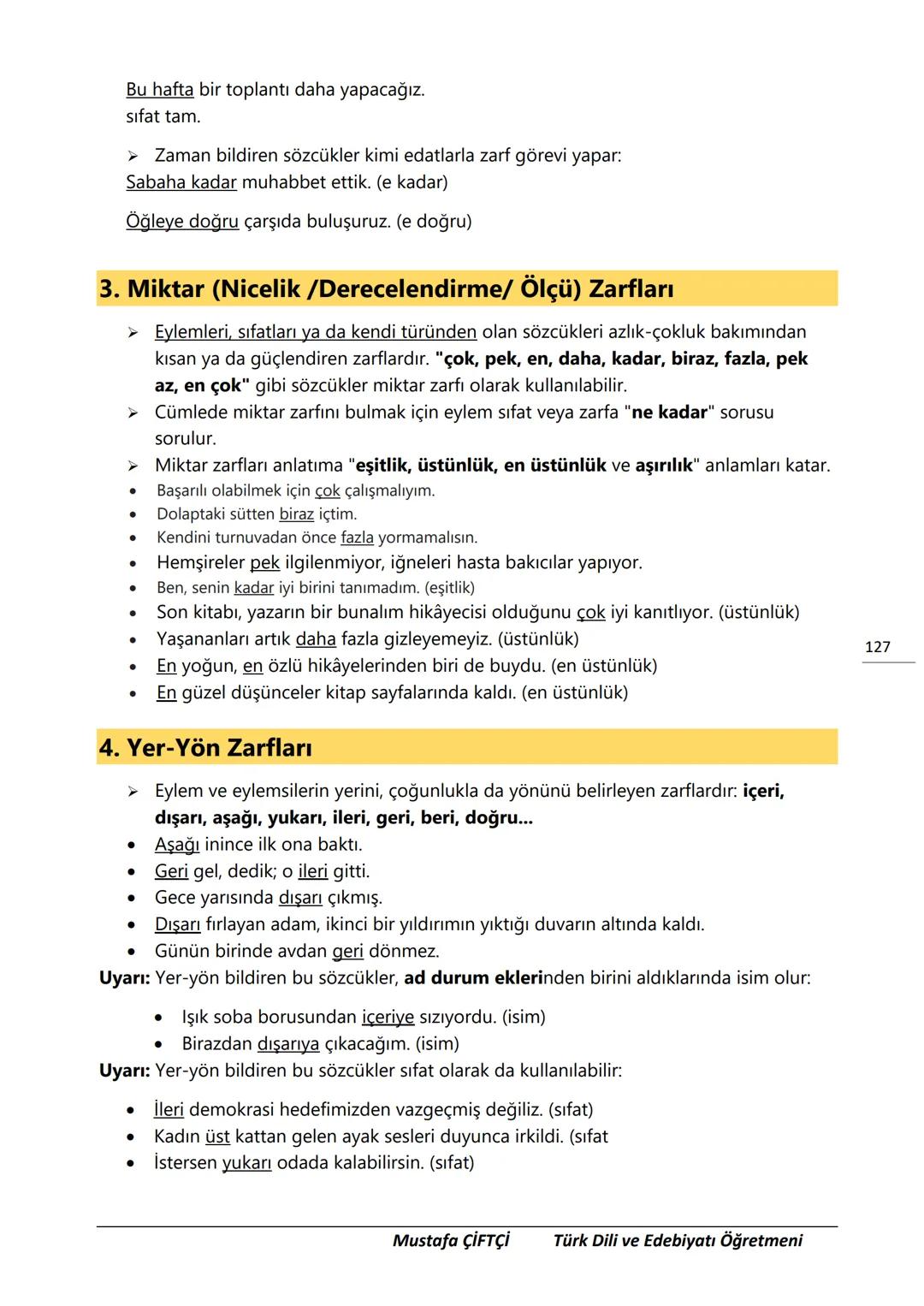 Bu hafta bir toplantı daha yapacağız.
sıfat tam.

➢ Zaman bildiren sözcükler kimi edatlarla zarf görevi yapar:
Sabaha kadar muhabbet ettik. (e kadar)

Öğleye doğru çarşıda buluşuruz. (e doğru)

3. Miktar (Nicelik /Derecelendirme/ Ölçü) Zarfları

➢ Eylemleri, sıfatları ya da kendi türünden olan sözcükleri azlık-çokluk bakımından kısan ya da güçlendiren zarflardır. "çok, pek, en, daha, kadar, biraz, fazla, pek az, en çok" gibi sözcükler miktar zarfı olarak kullanılabilir.
➢ Cümlede miktar zarfını bulmak için eylem sıfat veya zarfa "ne kadar" sorusu sorulur.
➢ Miktar zarfları anlatıma "eşitlik, üstünlük, en üstünlük ve aşırılık" anlamları katar.
• Başarılı olabilmek için çok çalışmalıyım.
• Dolaptaki sütten biraz içtim.
• Kendini turnuvadan önce fazla yormamalısın.
• Hemşireler pek ilgilenmiyor, iğneleri hasta bakıcılar yapıyor.
• Ben, senin kadar iyi birini tanımadım. (eşitlik)
• Son kitabı, yazarın bir bunalım hikâyecisi olduğunu çok iyi kanıtlıyor. (üstünlük)
• Yaşananları artık daha fazla gizleyemeyiz. (üstünlük)
• En yoğun, en özlü hikâyelerinden biri de buydu. (en üstünlük)
• En güzel düşünceler kitap sayfalarında kaldı. (en üstünlük)

127

4. Yer-Yön Zarfları

➢ Eylem ve eylemsilerin yerini, çoğunlukla da yönünü belirleyen zarflardır: içeri, dışarı, aşağı, yukarı, ileri, geri, beri, doğru...
• Aşağı inince ilk ona baktı.
• Geri gel, dedik; o ileri gitti.
• Gece yarısında dışarı çıkmış.
• Dışarı fırlayan adam, ikinci bir yıldırımın yıktığı duvarın altında kaldı.
• Günün birinde avdan geri dönmez.
Uyarı: Yer-yön bildiren bu sözcükler, ad durum eklerinden birini aldıklarında isim olur:
• Işık soba borusundan içeriye sızıyordu. (isim)
• Birazdan dışarıya çıkacağım. (isim)
Uyarı: Yer-yön bildiren bu sözcükler sıfat olarak da kullanılabilir:
• İleri demokrasi hedefimizden vazgeçmiş değiliz. (sıfat)
• Kadın üst kattan gelen ayak sesleri duyunca irkildi. (sıfat
• İstersen yukarı odada kalabilirsin. (sıfat)

Mustafa ÇİFTÇİ Türk Dili ve Edebiyatı Öğretmeni